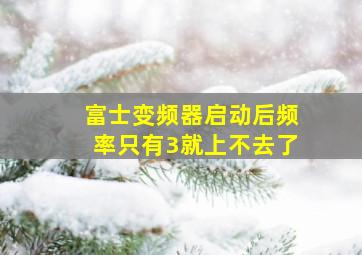 富士变频器启动后频率只有3就上不去了